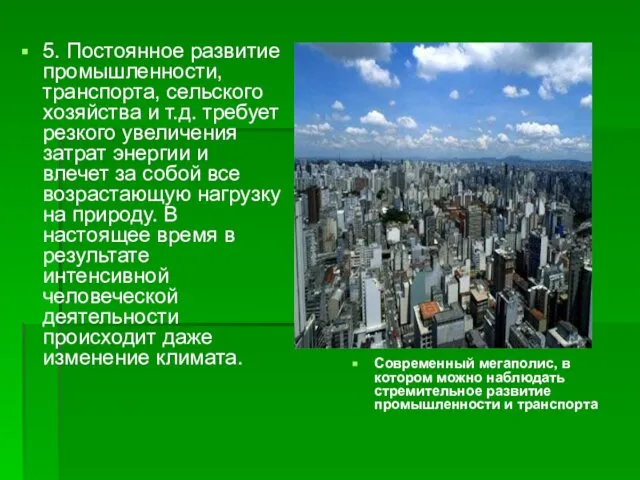 5. Постоянное развитие промышленности, транспорта, сельского хозяйства и т.д. требует резкого увеличения затрат энергии и влечет за собой все возрастающую нагрузку на природу. В настоящее время в результате интенсивной человеческой деятельности происходит даже изменение климата.

Современный мегаполис, в котором можно наблюдать стремительное развитие промышленности и транспорта